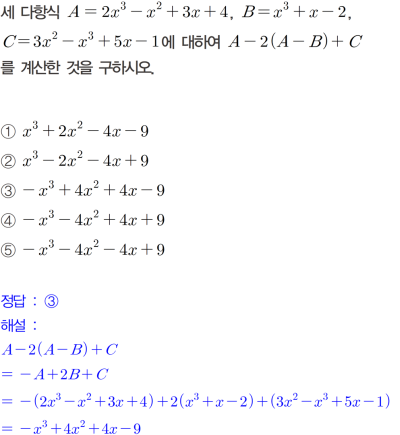 세 다항식 $A=2x^3-x^2+3x+4$, $B=x^3+x-2$, $C=3x^2-x^3+5x-1$에 대하여 $A-2(A-B)+C$를 계산한 것을 구하시오.

① $x^3+2x^2-4x-9$

② $x^3-2x^2-4x+9$

③ $-x^3+4x^2+4x-9$

④ $-x^3-4x^2+4x+9$

⑤ $-x^3-4x^2-4x+9$

정답 : ③

해설 :

$A-2(A-B)+C$

$=-A+2B+C$

$=-(2x^3-x^2+3x+4)+2(x^3+x-2)+(3x^2-x^3+5x-1)$

$=-x^3+4x^2+4x-9$